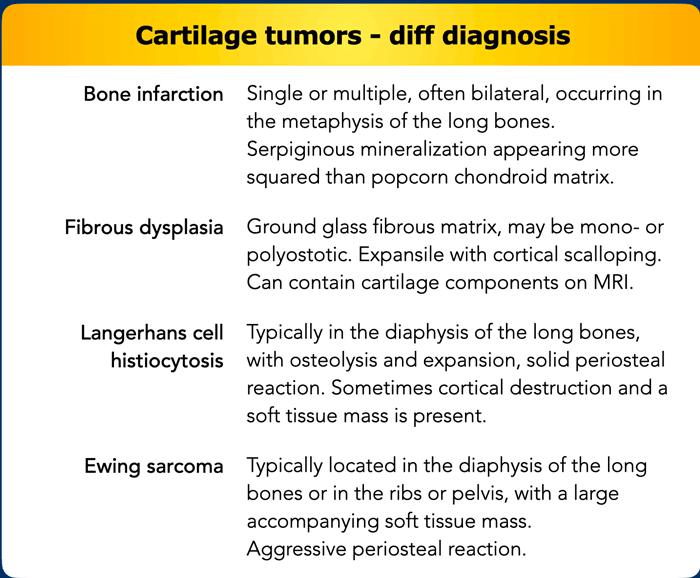 Cartilage tumors - diff diagnosis

| | |
|---|---|
| Bone infarction | Single or multiple, often bilateral, occurring in the metaphysis of the long bones. Serpiginous mineralization appearing more squared than popcorn chondroid matrix. |
| Fibrous dysplasia | Ground glass fibrous matrix, may be mono- or polyostotic. Expansile with cortical scalloping. Can contain cartilage components on MRI. |
| Langerhans cell histiocytosis | Typically in the diaphysis of the long bones, with osteolysis and expansion, solid periosteal reaction. Sometimes cortical destruction and a soft tissue mass is present. |
| Ewing sarcoma | Typically located in the diaphysis of the long bones or in the ribs or pelvis, with a large accompanying soft tissue mass. Aggressive periosteal reaction. |